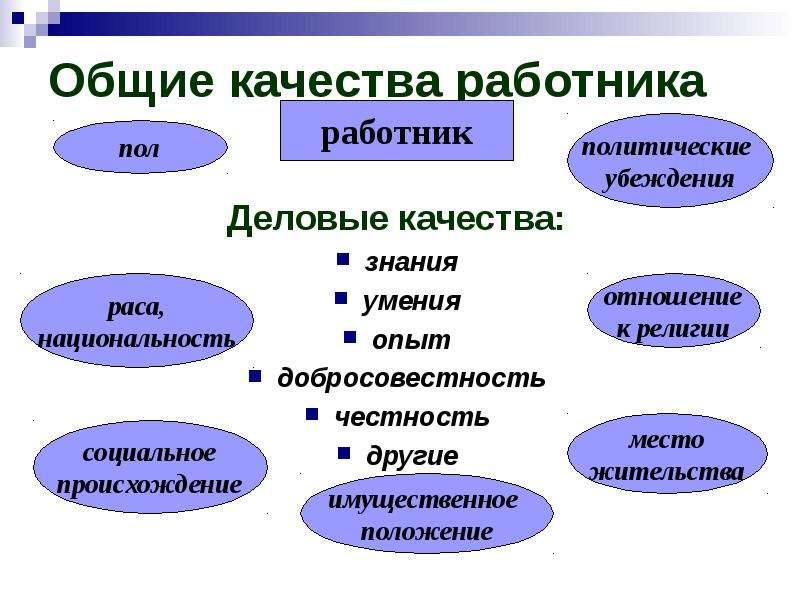 Общие качества работника

работник

пол

политические убеждения

Деловые качества:

знания
умения
опыт
добросовестность
честность
другие

раса, национальность

отношение к религии

социальное происхождение

место жительства

имущественное положение